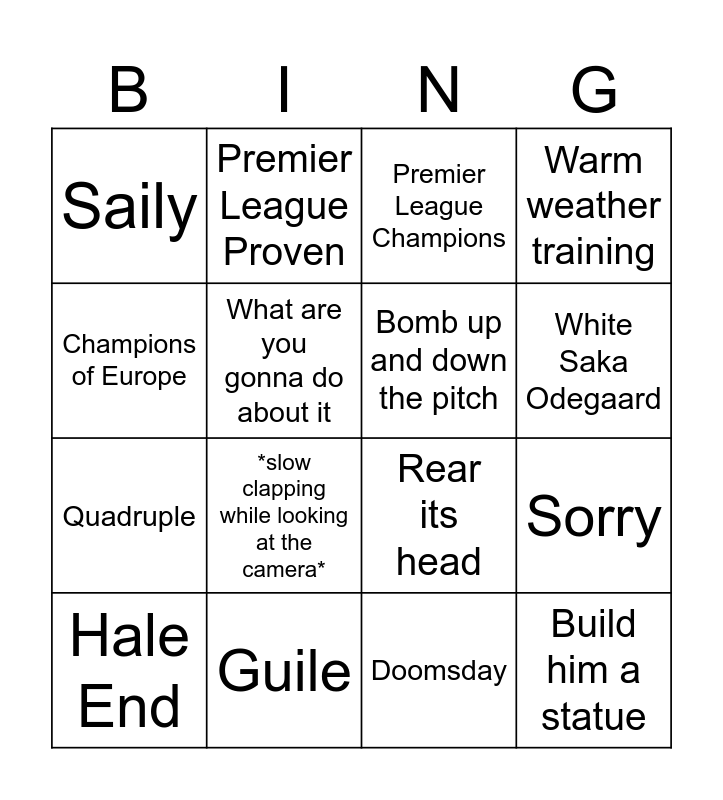 | B | I | N | G |
|---|---|---|---|
| Saily | Premier League Proven | Premier League Champions | Warm weather training |
| Champions of Europe | What are you gonna do about it | Bomb up and down the pitch | White Saka Odegaard |
| Quadruple | *slow clapping while looking at the camera* | Rear its head | Sorry |
| Hale End | Guile | Doomsday | Build him a statue |